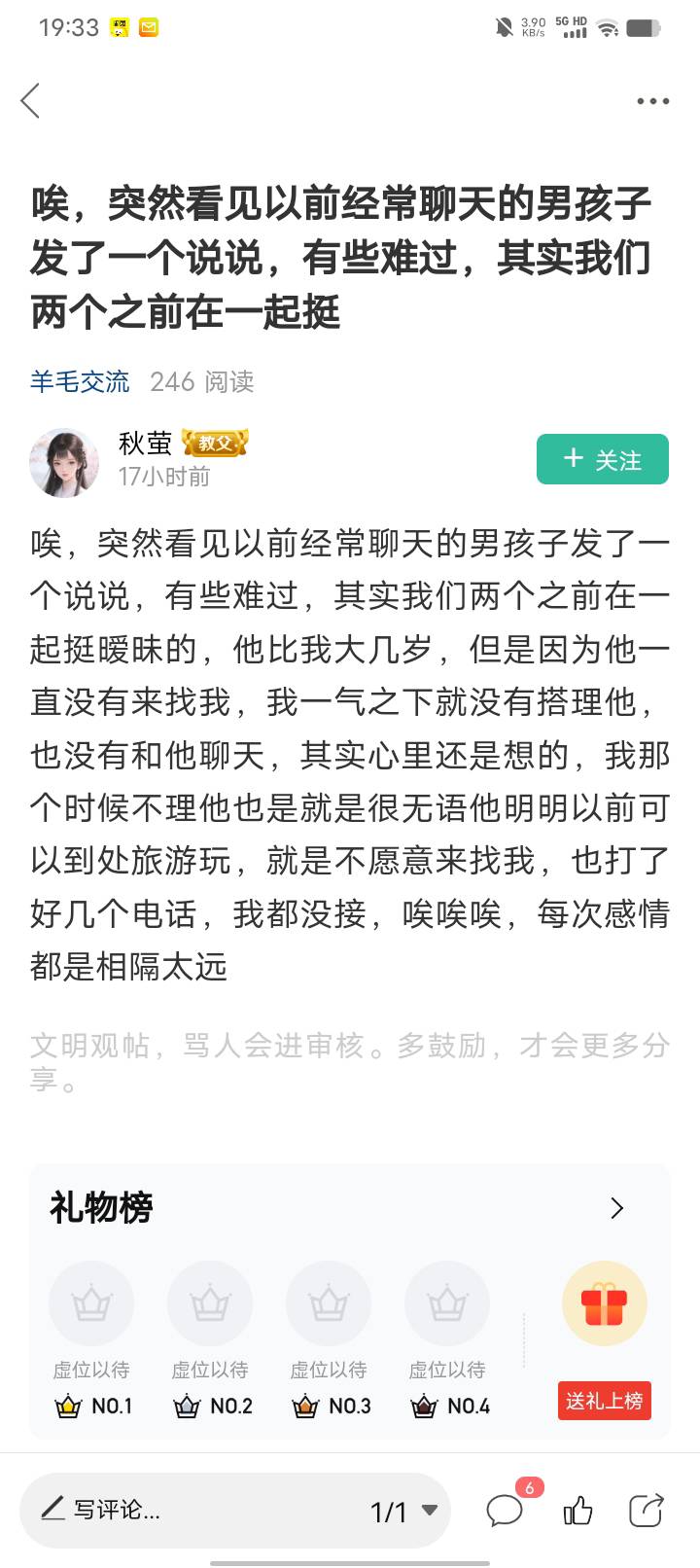 19:33

3.90 KB/s 5G HD

唉，突然看见以前经常聊天的男孩子发了一个说说，有些难过，其实我们两个之前在一起挺

羊毛交流 246 阅读

秋萤 教父
17小时前

+ 关注

唉，突然看见以前经常聊天的男孩子发了一个说说，有些难过，其实我们两个之前在一起挺暧昧的，他比我大几岁，但是因为他一直没有来找我，我一气之下就没有搭理他，也没有和他聊天，其实心里还是想的，我那个时候不理他也是就是很无语他明明以前可以到处旅游玩，就是不愿意来找我，也打了好几个电话，我都没接，唉唉唉，每次感情都是相隔太远

文明观帖，骂人会进审核。多鼓励，才会更多分享。

礼物榜

虚位以待 NO.1
虚位以待 NO.2
虚位以待 NO.3
虚位以待 NO.4

送礼上榜

写评论...

1/1

6